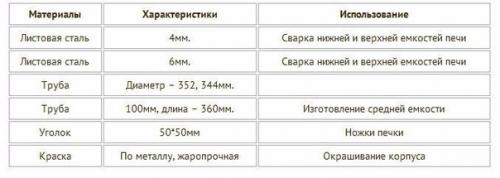 | Материалы | Характеристики | Использование |
|---|---|---|
| Листовая сталь | 4мм. | Сварка нижней и верхней емкостей печи |
| Листовая сталь | 6мм. | Сварка нижней и верхней емкостей печи |
| Труба | Диаметр – 352, 344мм. | |
| Труба | 100мм, длина – 360мм. | Изготовление средней емкости |
| Уголок | 50*50мм | Ножки печки |
| Краска | По металлу, жаропрочная | Окрашивание корпуса |